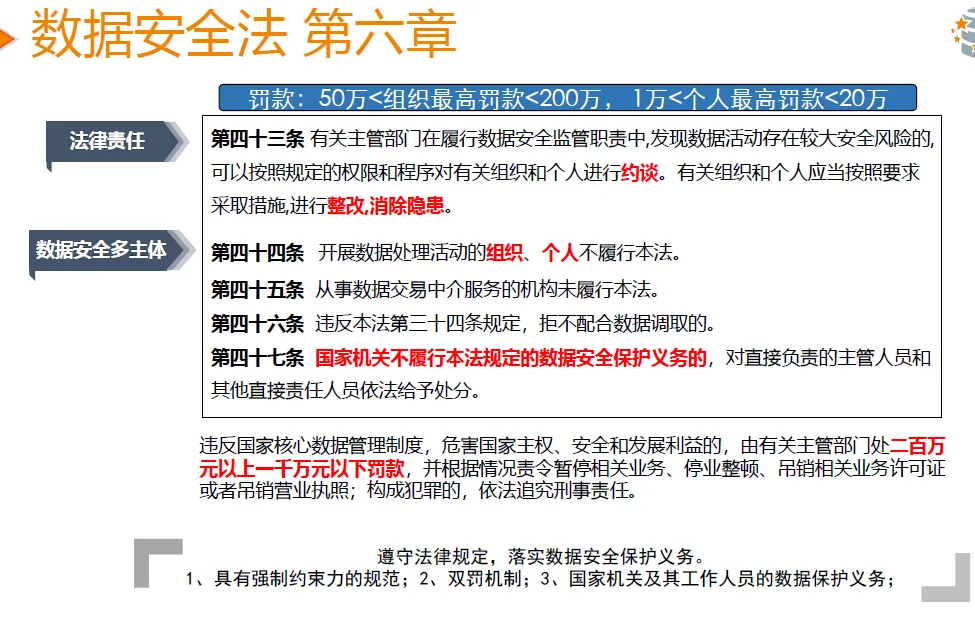 数据安全法 第六章

罚款：50万<组织最高罚款<200万，1万<个人最高罚款<20万

法律责任

第四十三条 有关主管部门在履行数据安全监管职责中,发现数据活动存在较大安全风险的,可以按照规定的权限和程序对有关组织和个人进行约谈。有关组织和个人应当按照要求采取措施,进行整改,消除隐患。

数据安全多主体

第四十四条 开展数据处理活动的组织、个人不履行本法。

第四十五条 从事数据交易中介服务的机构未履行本法。

第四十六条 违反本法第三十四条规定，拒不配合数据调取的。

第四十七条 国家机关不履行本法规定的数据安全保护义务的，对直接负责的主管人员和其他直接责任人员依法给予处分。

违反国家核心数据管理制度，危害国家主权、安全和发展利益的，由有关主管部门处二百万元以上一千万元以下罚款，并根据情况责令暂停相关业务、停业整顿、吊销相关业务许可证或者吊销营业执照；构成犯罪的，依法追究刑事责任。

遵守法律规定，落实数据安全保护义务。
1、具有强制约束力的规范；2、双罚机制；3、国家机关及其工作人员的数据保护义务；